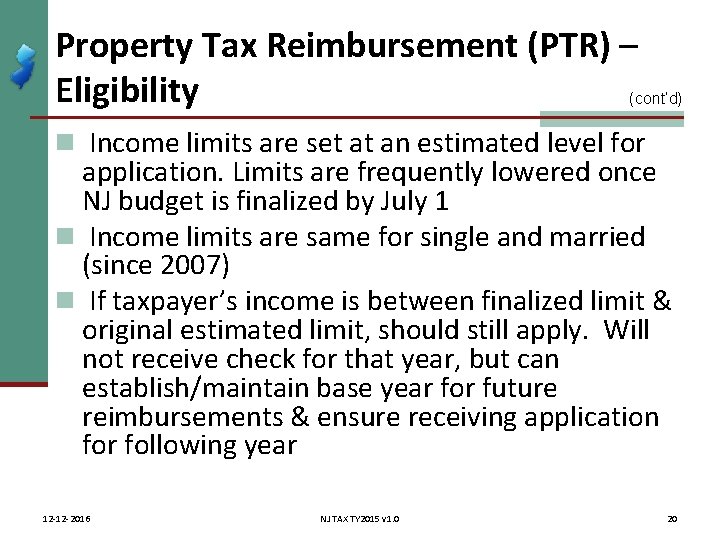 Property Tax Reimbursement (PTR) – Eligibility

(cont'd)

Income limits are set at an estimated level for application. Limits are frequently lowered once NJ budget is finalized by July 1

Income limits are same for single and married (since 2007)

If taxpayer's income is between finalized limit & original estimated limit, should still apply. Will not receive check for that year, but can establish/maintain base year for future reimbursements & ensure receiving application for following year

12-12-2016

NJ TAX TY2015 v1.0

20